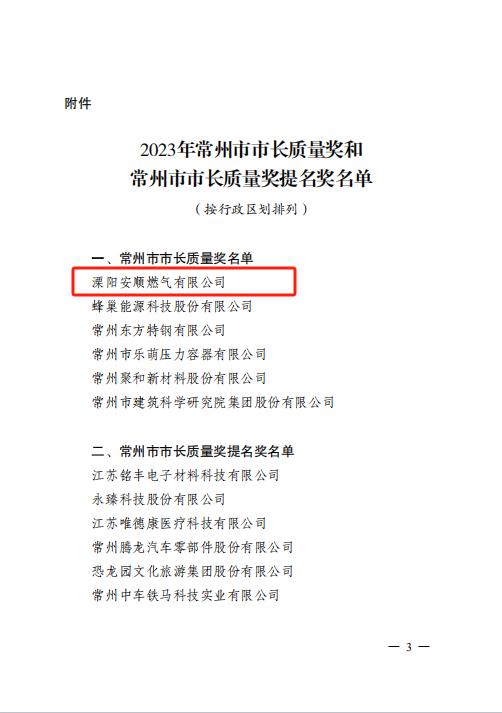 附件

2023年常州市市长质量奖和
常州市市长质量奖提名奖名单

（按行政区划排列）

一、常州市市长质量奖名单

溧阳安顺燃气有限公司

蜂巢能源科技股份有限公司

常州东方特钢有限公司

常州市乐萌压力容器有限公司

常州聚和新材料股份有限公司

常州市建筑科学研究院集团股份有限公司

二、常州市市长质量奖提名奖名单

江苏铭丰电子材料科技有限公司

永臻科技股份有限公司

江苏唯德康医疗科技有限公司

常州腾龙汽车零部件股份有限公司

恐龙园文化旅游集团股份有限公司

常州中车铁马科技实业有限公司

— 3 —